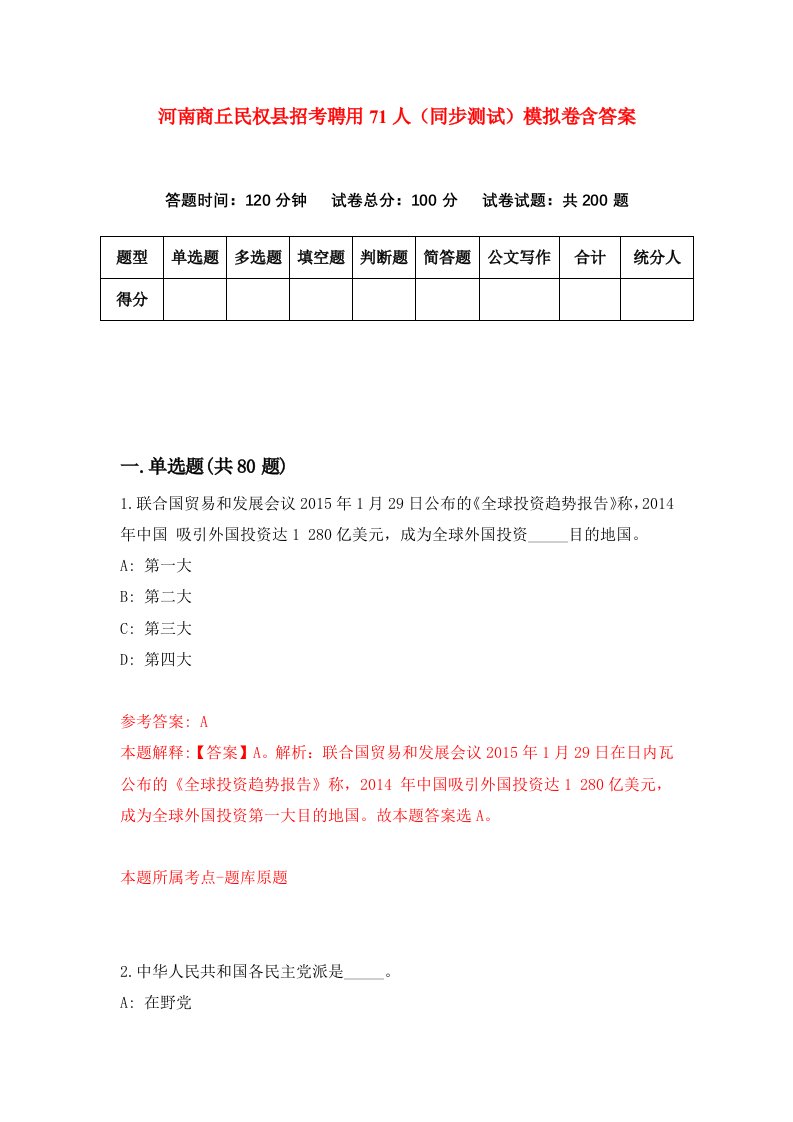 河南商丘民权县招考聘用71人（同步测试）模拟卷含答案

答题时间：120分钟　试卷总分：100分　试卷试题：共200题

| 题型 | 单选题 | 多选题 | 填空题 | 判断题 | 简答题 | 公文写作 | 合计 | 统分人 |
|---|---|---|---|---|---|---|---|---|
| 得分 | | | | | | | | |

一.单选题(共80题)

1.联合国贸易和发展会议2015年1月29日公布的《全球投资趋势报告》称，2014年中国 吸引外国投资达1 280亿美元，成为全球外国投资_____目的地国。

A: 第一大

B: 第二大

C: 第三大

D: 第四大

参考答案: A

本题解释:【答案】A。解析：联合国贸易和发展会议2015年1月29日在日内瓦公布的《全球投资趋势报告》称，2014 年中国吸引外国投资达1 280亿美元，成为全球外国投资第一大目的地国。故本题答案选A。

本题所属考点-题库原题

2.中华人民共和国各民主党派是_____。

A: 在野党